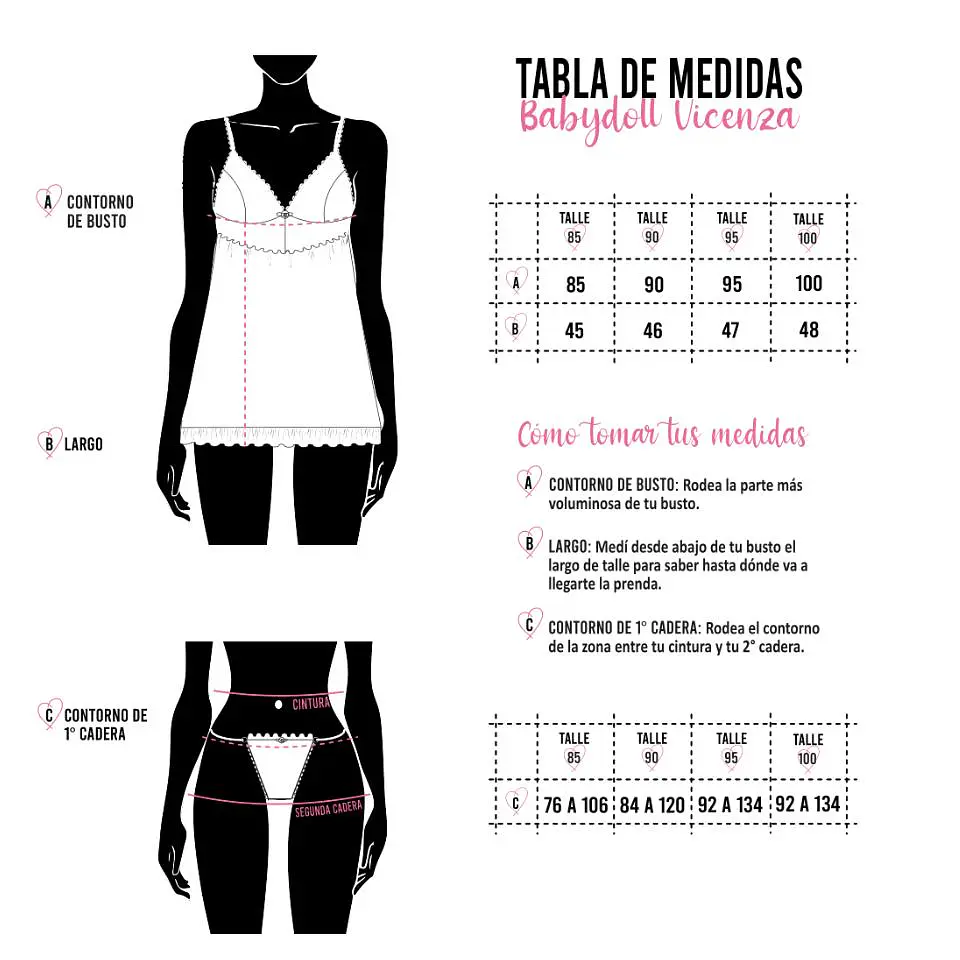 A CONTORNO DE BUSTO

B LARGO

C CONTORNO DE 1° CADERA

CINTURA

SEGUNDA CADERA

TABLA DE MEDIDAS
Babydoll Vicenza

| | TALLE 85 | TALLE 90 | TALLE 95 | TALLE 100 |
|---|---|---|---|---|
| A | 85 | 90 | 95 | 100 |
| B | 45 | 46 | 47 | 48 |

Cómo tomar tus medidas

A CONTORNO DE BUSTO: Rodea la parte más voluminosa de tu busto.

B LARGO: Medí desde abajo de tu busto el largo de talle para saber hasta dónde va a llegarte la prenda.

C CONTORNO DE 1° CADERA: Rodea el contorno de la zona entre tu cintura y tu 2° cadera.

| | TALLE 85 | TALLE 90 | TALLE 95 | TALLE 100 |
|---|---|---|---|---|
| C | 76 A 106 | 84 A 120 | 92 A 134 | 92 A 134 |